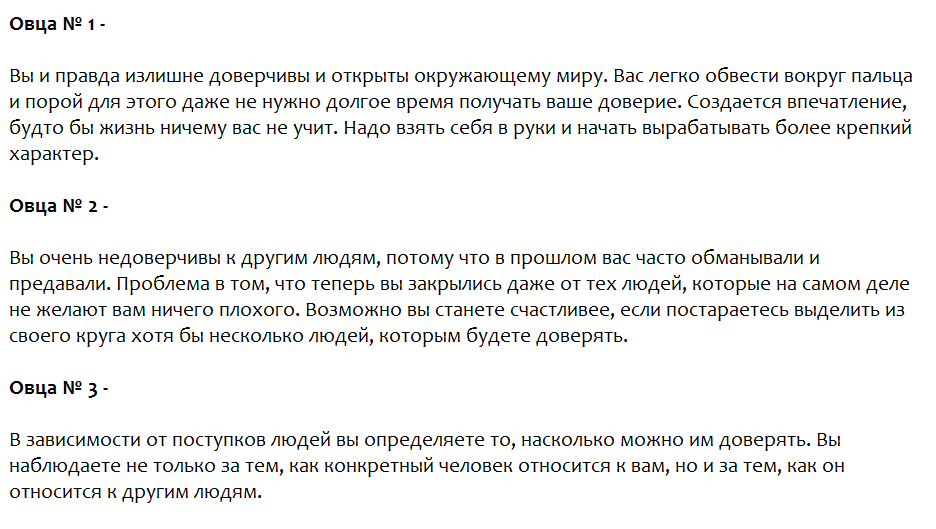 Овца № 1 -

Вы и правда излишне доверчивы и открыты окружающему миру. Вас легко обвести вокруг пальца и порой для этого даже не нужно долгое время получать ваше доверие. Создается впечатление, будто бы жизнь ничему вас не учит. Надо взять себя в руки и начать вырабатывать более крепкий характер.

Овца № 2 -

Вы очень недоверчивы к другим людям, потому что в прошлом вас часто обманывали и предавали. Проблема в том, что теперь вы закрылись даже от тех людей, которые на самом деле не желают вам ничего плохого. Возможно вы станете счастливее, если постараетесь выделить из своего круга хотя бы несколько людей, которым будете доверять.

Овца № 3 -

В зависимости от поступков людей вы определяете то, насколько можно им доверять. Вы наблюдаете не только за тем, как конкретный человек относится к вам, но и за тем, как он относится к другим людям.